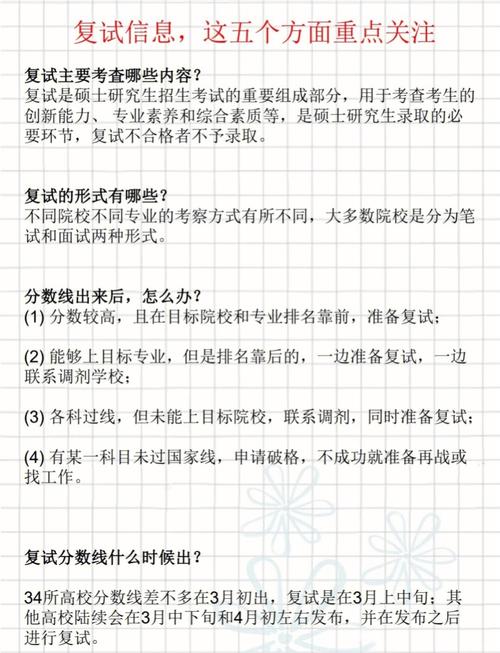 复试信息，这五个方面重点关注

复试主要考查哪些内容？
复试是硕士研究生招生考试的重要组成部分，用于考查考生的创新能力、专业素养和综合素质等，是硕士研究生录取的必要环节，复试不合格者不予录取。

复试的形式有哪些？
不同院校不同专业的考察方式有所不同，大多数院校是分为笔试和面试两种形式。

分数线出来后，怎么办？
(1) 分数较高，且在目标院校和专业排名靠前，准备复试；

(2) 能够上目标专业，但是排名靠后的，一边准备复试，一边联系调剂学校；

(3) 各科过线，但未能上目标院校，联系调剂，同时准备复试；

(4) 有某一科目未过国家线，申请破格，不成功就准备再战或找工作。

复试分数线什么时候出？

34所高校分数线差不多在3月初出，复试是在3月上中旬；其他高校陆续会在3月中下旬和4月初左右发布，并在发布之后进行复试。